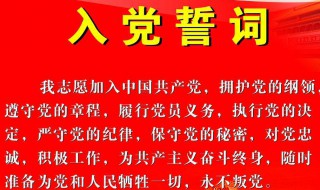 入党誓词

我志愿加入中国共产党，拥护党的纲领，遵守党的章程，履行党员义务，执行党的决定，严守党的纪律，保守党的秘密，对党忠诚，积极工作，为共产主义奋斗终身，随时准备为党和人民牺牲一切，永不叛党。